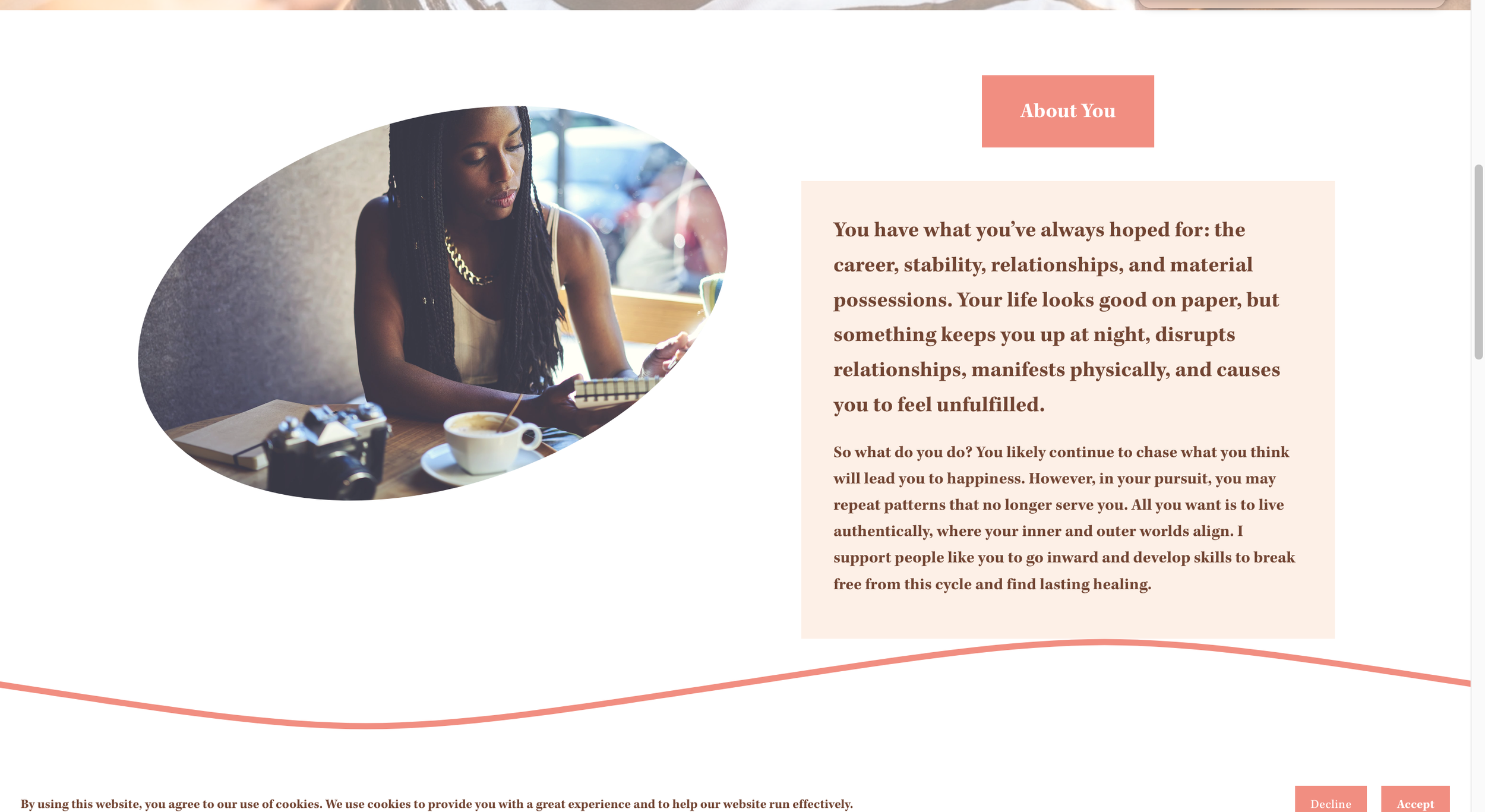 About You

You have what you've always hoped for: the career, stability, relationships, and material possessions. Your life looks good on paper, but something keeps you up at night, disrupts relationships, manifests physically, and causes you to feel unfulfilled.

So what do you do? You likely continue to chase what you think will lead you to happiness. However, in your pursuit, you may repeat patterns that no longer serve you. All you want is to live authentically, where your inner and outer worlds align. I support people like you to go inward and develop skills to break free from this cycle and find lasting healing.

By using this website, you agree to our use of cookies. We use cookies to provide you with a great experience and to help our website run effectively.

Decline

Accept